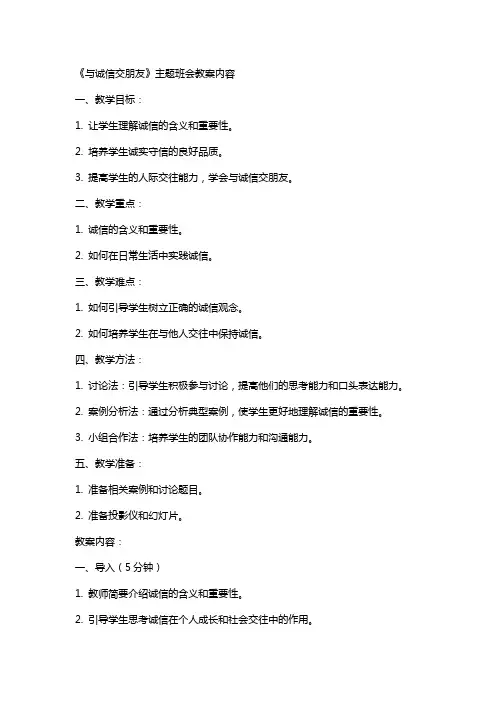 《与诚信交朋友》主题班会教案内容

一、教学目标：

1. 让学生理解诚信的含义和重要性。

2. 培养学生诚实守信的良好品质。

3. 提高学生的人际交往能力，学会与诚信交朋友。

二、教学重点：

1. 诚信的含义和重要性。

2. 如何在日常生活中实践诚信。

三、教学难点：

1. 如何引导学生树立正确的诚信观念。

2. 如何培养学生在与他人交往中保持诚信。

四、教学方法：

1. 讨论法：引导学生积极参与讨论，提高他们的思考能力和口头表达能力。

2. 案例分析法：通过分析典型案例，使学生更好地理解诚信的重要性。

3. 小组合作法：培养学生的团队协作能力和沟通能力。

五、教学准备：

1. 准备相关案例和讨论题目。

2. 准备投影仪和幻灯片。

教案内容：

一、导入（5分钟）

1. 教师简要介绍诚信的含义和重要性。

2. 引导学生思考诚信在个人成长和社会交往中的作用。